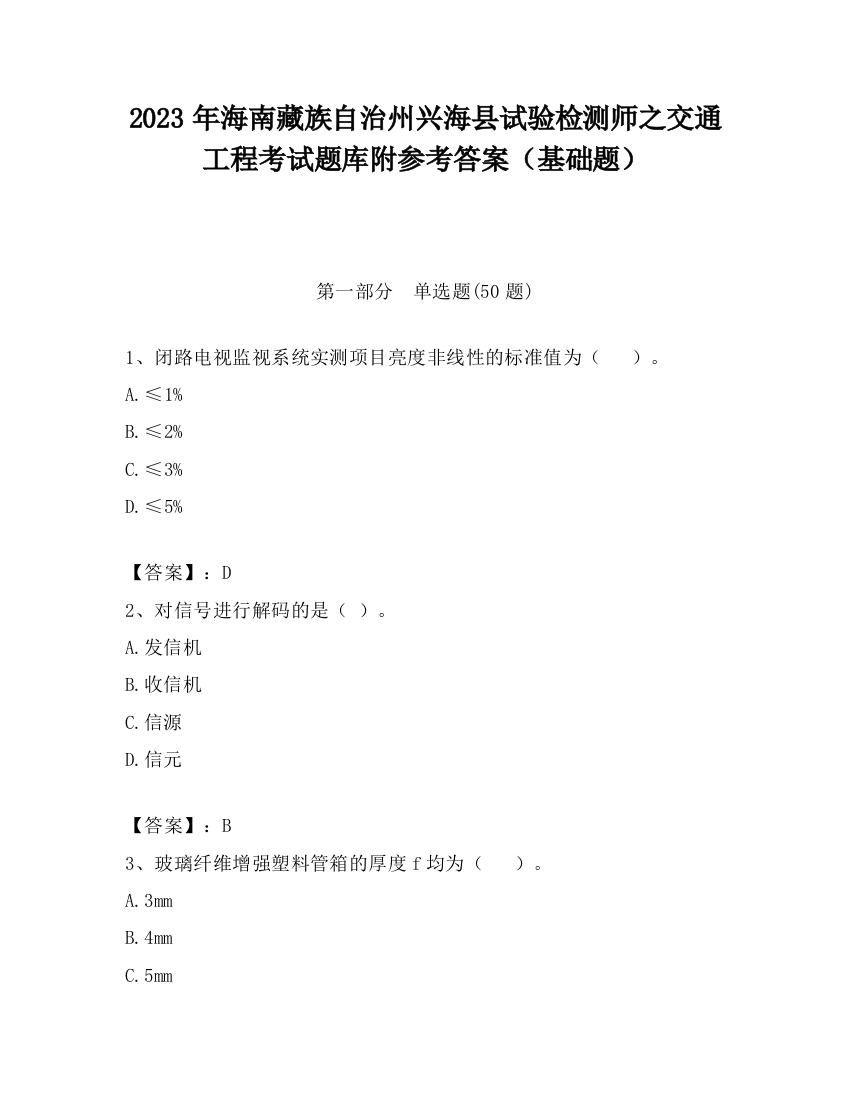 2023 年海南藏族自治州兴海县试验检测师之交通工程考试题库附参考答案（基础题）

第一部分　单选题(50 题)

1、闭路电视监视系统实测项目亮度非线性的标准值为（　　）。

A. ≤1%

B. ≤2%

C. ≤3%

D. ≤5%

【答案】：D

2、对信号进行解码的是（ ）。

A. 发信机

B. 收信机

C. 信源

D. 信元

【答案】：B

3、玻璃纤维增强塑料管箱的厚度 f 均为（　　）。

A. 3mm

B. 4mm

C. 5mm